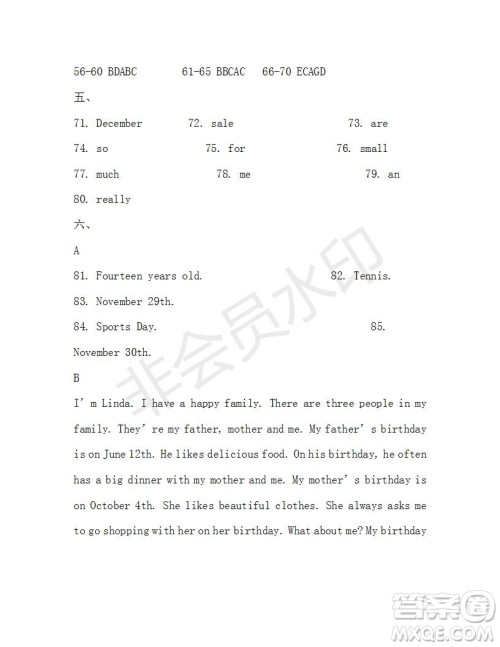 56-60 BDABC 61-65 BBCAC 66-70 ECAGD

五、

71. December 72. sale 73. are

74. so 75. for 76. small

77. much 78. me 79. an

80. really

六、

A

81. Fourteen years old. 82. Tennis.

83. November 29th.

84. Sports Day. 85. November 30th.

B

I' m Linda. I have a happy family. There are three people in my family. They' re my father, mother and me. My father' s birthday is on June 12th. He likes delicious food. On his birthday, he often has a big dinner with my mother and me. My mother' s birthday is on October 4th. She likes beautiful clothes. She always asks me to go shopping with her on her birthday. What about me? My birthday

非会员水印

答案圈
MXQE.COM